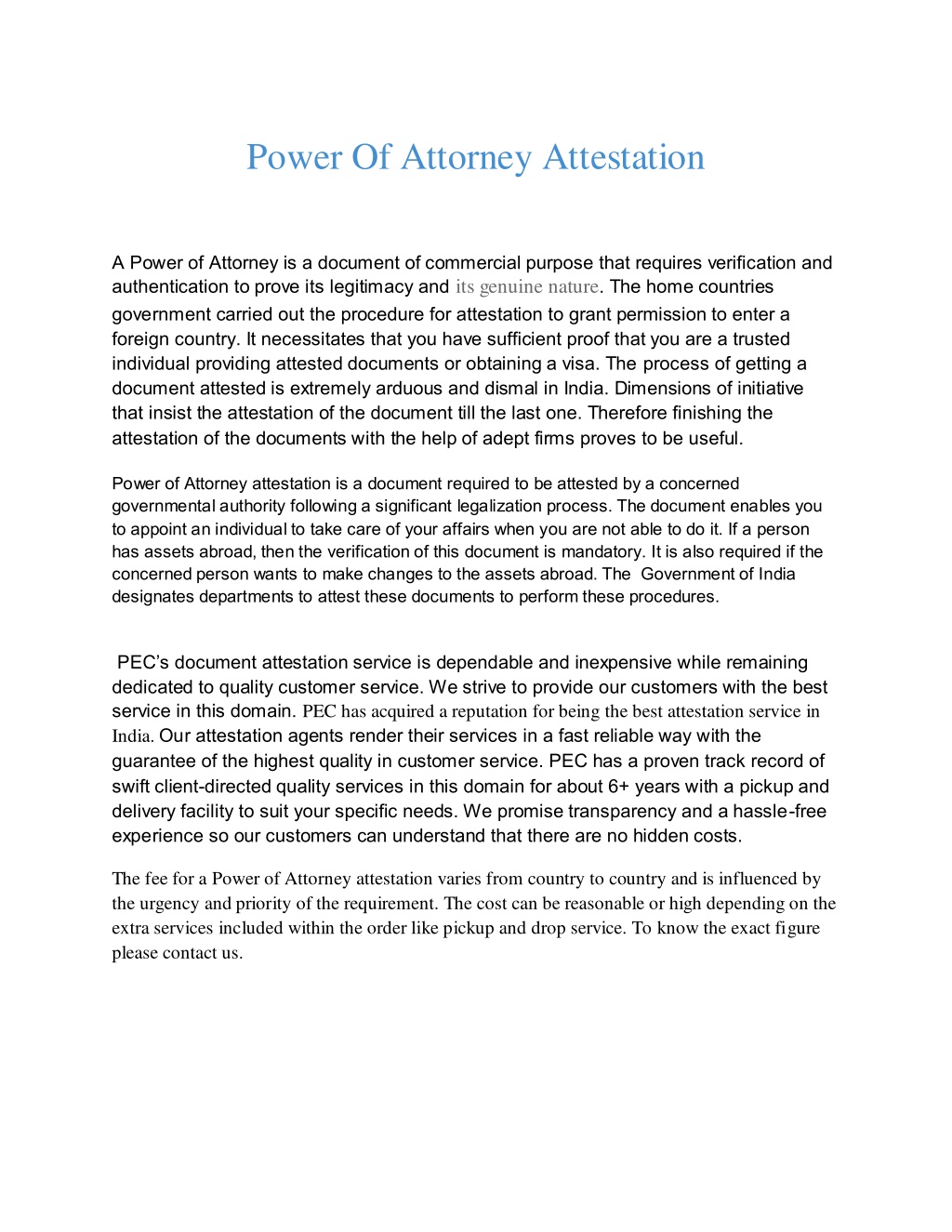 Power Of Attorney Attestation

A Power of Attorney is a document of commercial purpose that requires verification and authentication to prove its legitimacy and its genuine nature. The home countries government carried out the procedure for attestation to grant permission to enter a foreign country. It necessitates that you have sufficient proof that you are a trusted individual providing attested documents or obtaining a visa. The process of getting a document attested is extremely arduous and dismal in India. Dimensions of initiative that insist the attestation of the document till the last one. Therefore finishing the attestation of the documents with the help of adept firms proves to be useful.

Power of Attorney attestation is a document required to be attested by a concerned governmental authority following a significant legalization process. The document enables you to appoint an individual to take care of your affairs when you are not able to do it. If a person has assets abroad, then the verification of this document is mandatory. It is also required if the concerned person wants to make changes to the assets abroad. The Government of India designates departments to attest these documents to perform these procedures.

PEC's document attestation service is dependable and inexpensive while remaining dedicated to quality customer service. We strive to provide our customers with the best service in this domain. PEC has acquired a reputation for being the best attestation service in India. Our attestation agents render their services in a fast reliable way with the guarantee of the highest quality in customer service. PEC has a proven track record of swift client-directed quality services in this domain for about 6+ years with a pickup and delivery facility to suit your specific needs. We promise transparency and a hassle-free experience so our customers can understand that there are no hidden costs.

The fee for a Power of Attorney attestation varies from country to country and is influenced by the urgency and priority of the requirement. The cost can be reasonable or high depending on the extra services included within the order like pickup and drop service. To know the exact figure please contact us.